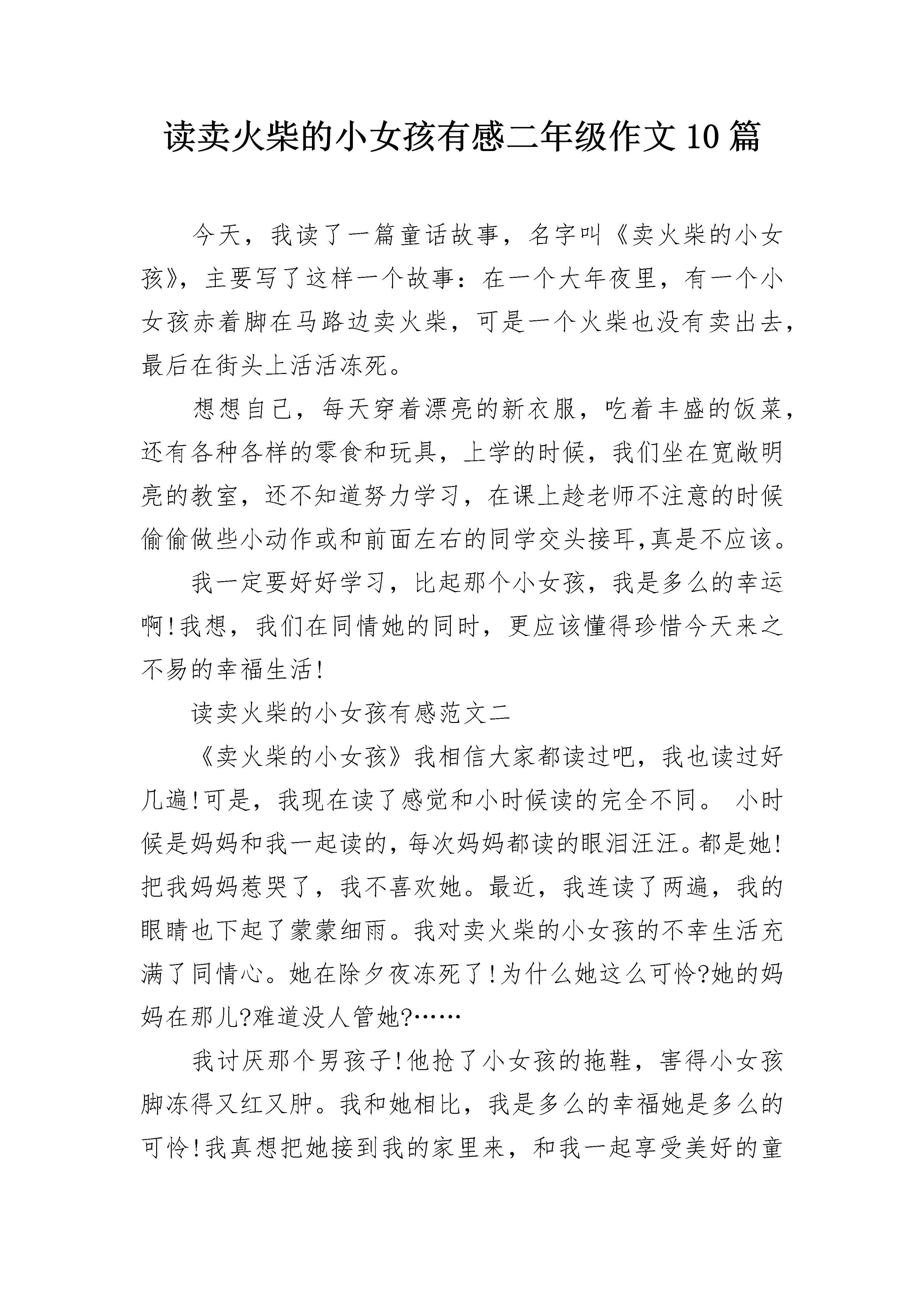 读卖火柴的小女孩有感二年级作文10篇

今天，我读了一篇童话故事，名字叫《卖火柴的小女孩》，主要写了这样一个故事：在一个大年夜里，有一个小女孩赤着脚在马路边卖火柴，可是一个火柴也没有卖出去，最后在街头上活活冻死。

想想自己，每天穿着漂亮的新衣服，吃着丰盛的饭菜，还有各种各样的零食和玩具，上学的时候，我们坐在宽敞明亮的教室，还不知道努力学习，在课上趁老师不注意的时候偷偷做些小动作或和前面左右的同学交头接耳,真是不应该。

我一定要好好学习，比起那个小女孩，我是多么的幸运啊!我想，我们在同情她的同时，更应该懂得珍惜今天来之不易的幸福生活!

读卖火柴的小女孩有感范文二

《卖火柴的小女孩》我相信大家都读过吧，我也读过好几遍!可是，我现在读了感觉和小时候读的完全不同。 小时候是妈妈和我一起读的,每次妈妈都读的眼泪汪汪。都是她!把我妈妈惹哭了，我不喜欢她。最近，我连读了两遍，我的眼睛也下起了蒙蒙细雨。我对卖火柴的小女孩的不幸生活充满了同情心。她在除夕夜冻死了!为什么她这么可怜?她的妈妈在那儿?难道没人管她?……

我讨厌那个男孩子!他抢了小女孩的拖鞋，害得小女孩脚冻得又红又肿。我和她相比，我是多么的幸福她是多么的可怜!我真想把她接到我的家里来，和我一起享受美好的童